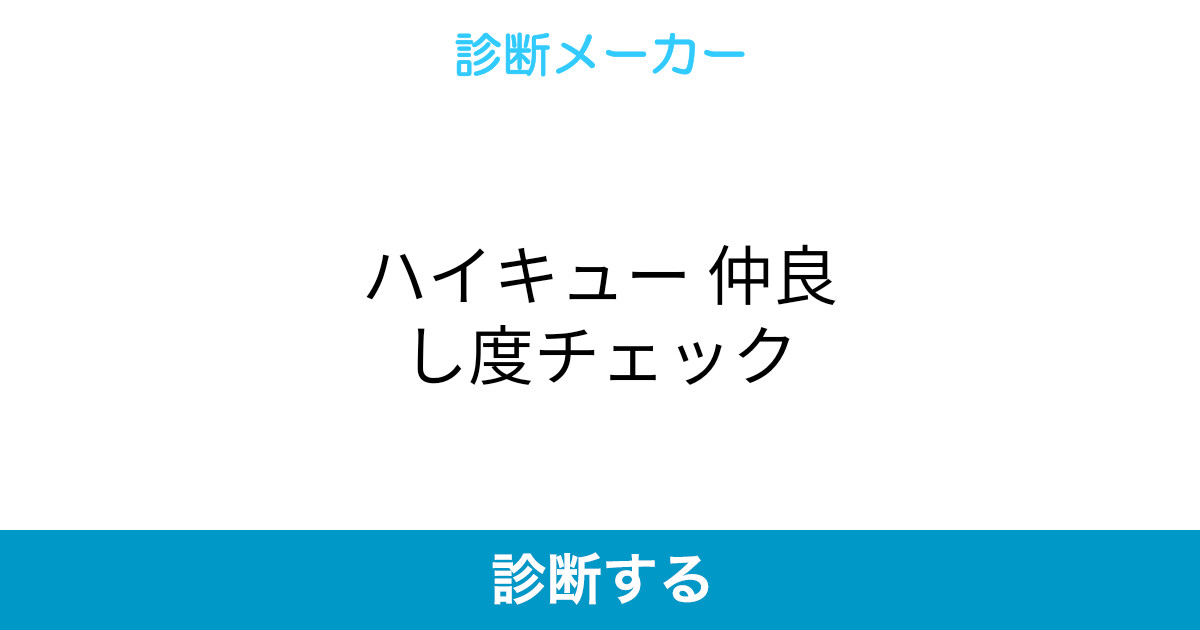 診断メーカー

ハイキュー 仲良し度チェック

診断する